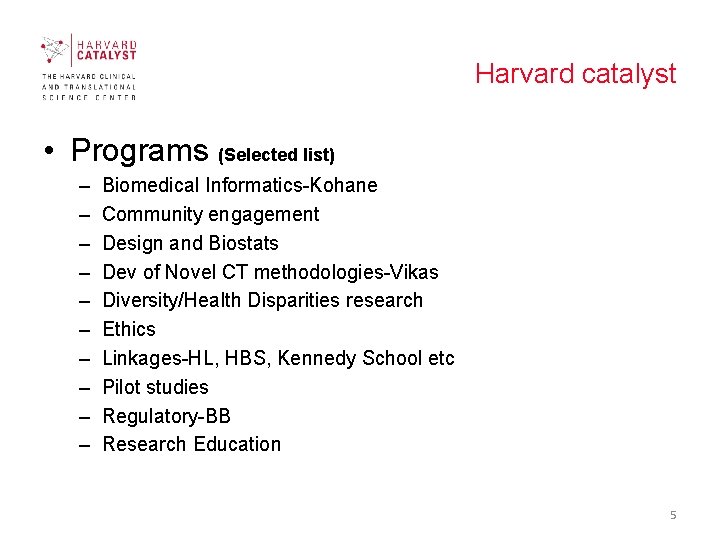 HARVARD CATALYST
THE HARVARD CLINICAL AND TRANSLATIONAL SCIENCE CENTER

Harvard catalyst

• Programs (Selected list)
– Biomedical Informatics-Kohane
– Community engagement
– Design and Biostats
– Dev of Novel CT methodologies-Vikas
– Diversity/Health Disparities research
– Ethics
– Linkages-HL, HBS, Kennedy School etc
– Pilot studies
– Regulatory-BB
– Research Education

5